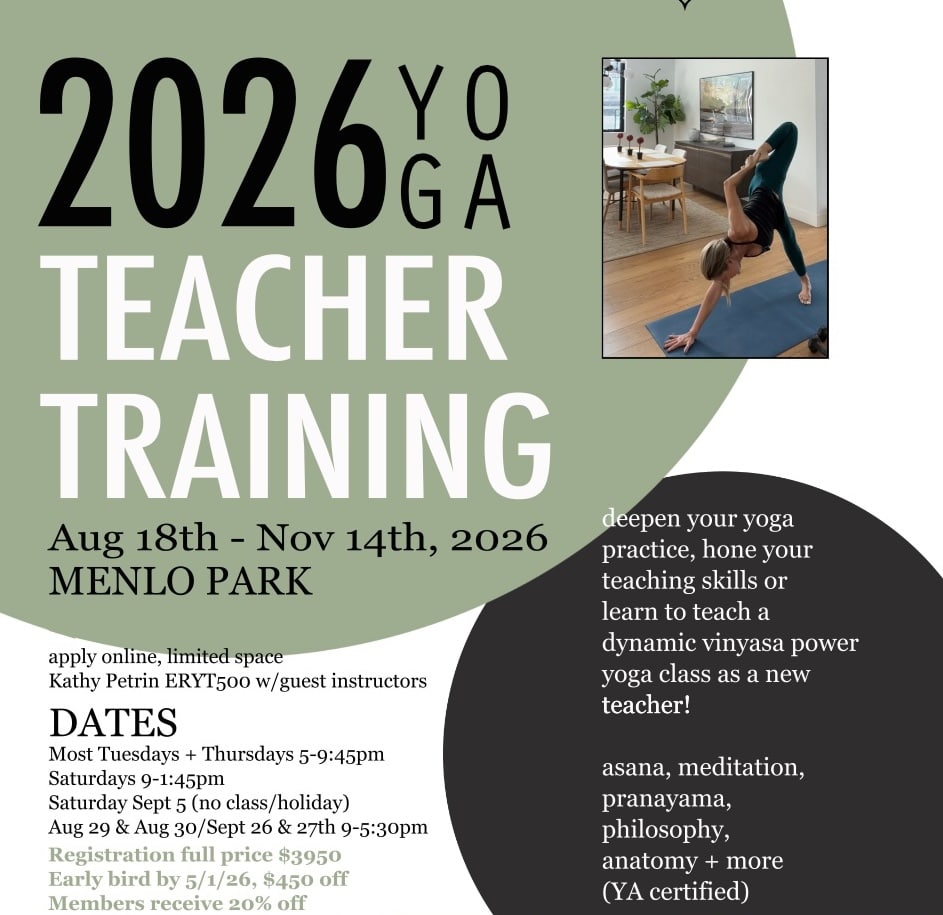 2026 YOGA
TEACHER TRAINING

Aug 18th - Nov 14th, 2026
MENLO PARK

apply online, limited space
Kathy Petrin ERYT500 w/guest instructors

DATES
Most Tuesdays + Thursdays 5-9:45pm
Saturdays 9-1:45pm
Saturday Sept 5 (no class/holiday)
Aug 29 & Aug 30/Sept 26 & 27th 9-5:30pm
Registration full price $3950
Early bird by 5/1/26, $450 off
Members receive 20% off

deepen your yoga practice, hone your teaching skills or learn to teach a dynamic vinyasa power yoga class as a new teacher!

asana, meditation, pranayama, philosophy, anatomy + more (YA certified)